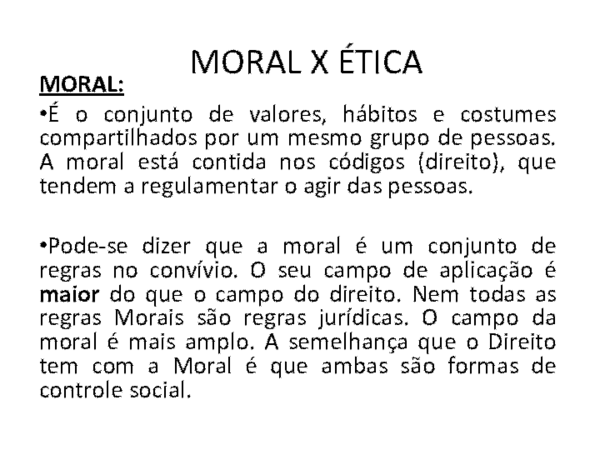 MORAL X ÉTICA

MORAL:

•É o conjunto de valores, hábitos e costumes compartilhados por um mesmo grupo de pessoas. A moral está contida nos códigos (direito), que tendem a regulamentar o agir das pessoas.

•Pode-se dizer que a moral é um conjunto de regras no convívio. O seu campo de aplicação é maior do que o campo do direito. Nem todas as regras Morais são regras jurídicas. O campo da moral é mais amplo. A semelhança que o Direito tem com a Moral é que ambas são formas de controle social.